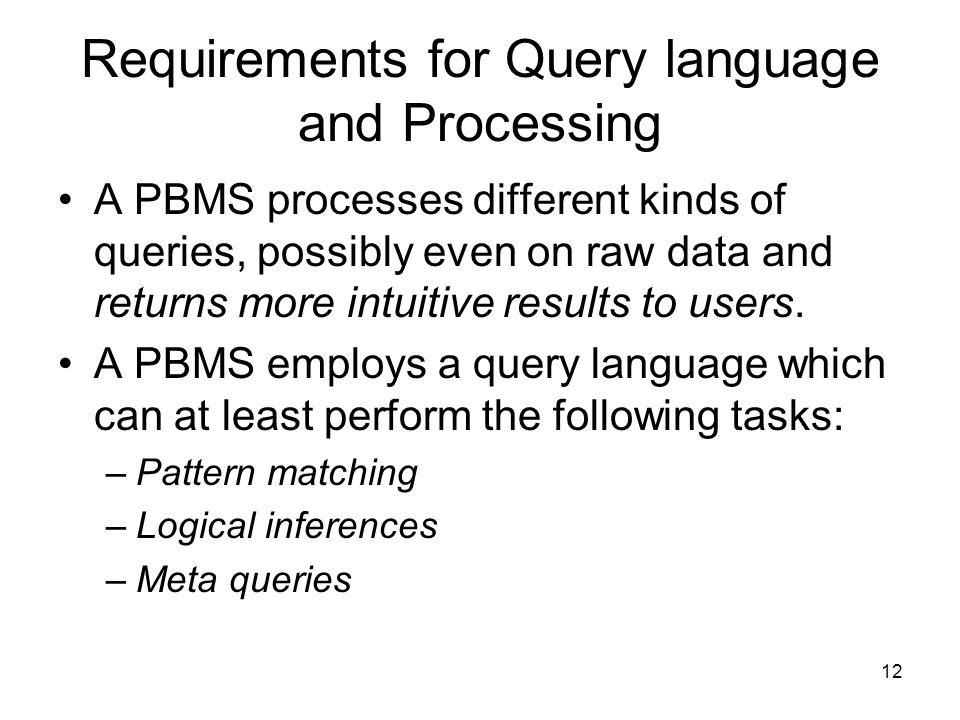 Requirements for Query language and Processing

• A PBMS processes different kinds of queries, possibly even on raw data and returns more intuitive results to users.

• A PBMS employs a query language which can at least perform the following tasks:

– Pattern matching

– Logical inferences

– Meta queries

12